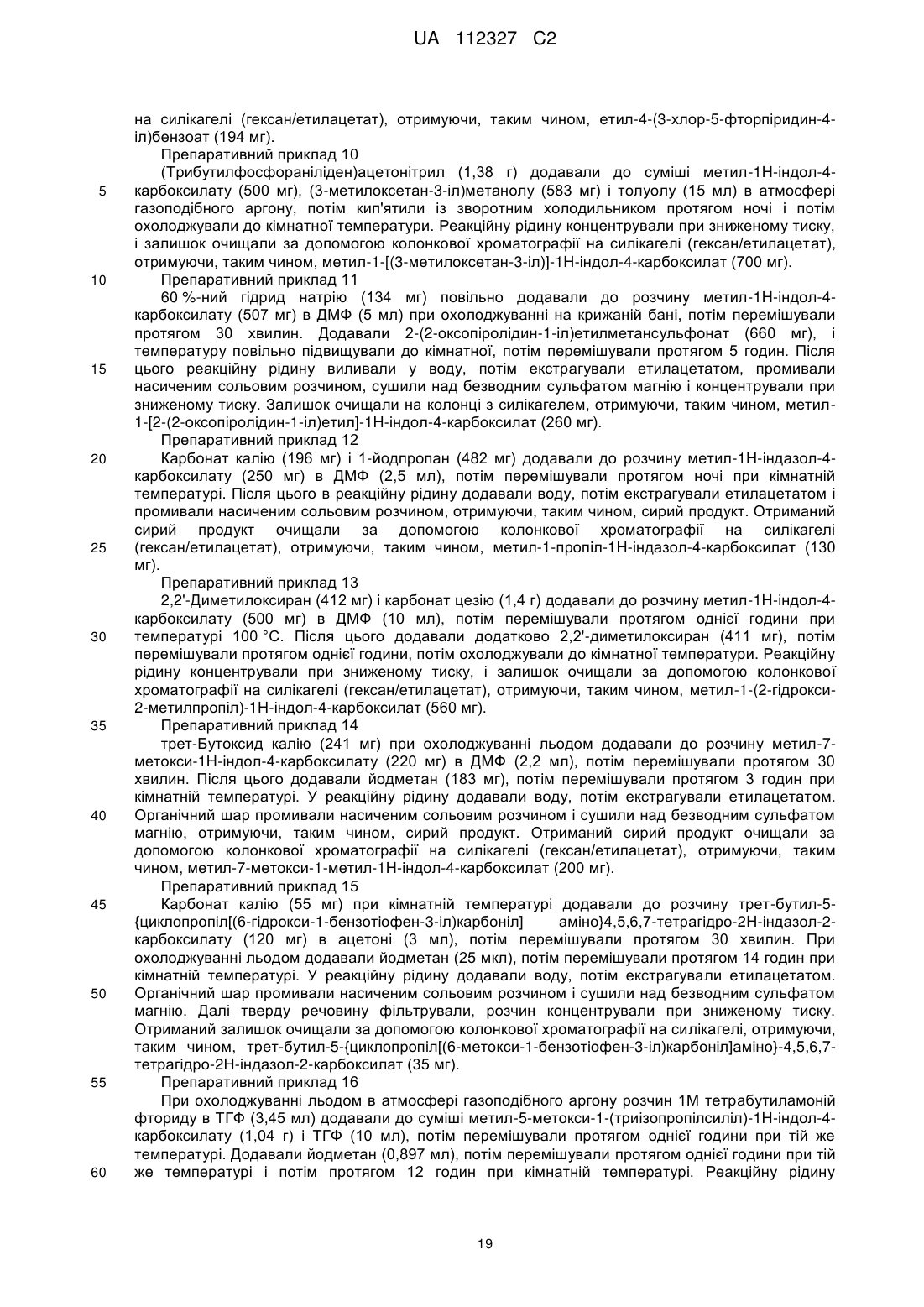 UA 112327 C2

на силікагелі (гексан/етилацетат), отримуючи, таким чином, етил-4-(3-хлор-5-фторпіридин-4-іл)бензоат (194 мг).

Препаративний приклад 10

(Трибутилфосфораніліден)ацетонітрил (1,38 г) додавали до суміші метил-1Н-індол-4-карбоксилату (500 мг), (3-метилоксетан-3-іл)метанолу (583 мг) і толуолу (15 мл) в атмосфері газоподібного аргону, потім кип'ятили із зворотним холодильником протягом ночі і потім охолоджували до кімнатної температури. Реакційну рідину концентрували при зниженому тиску, і залишок очищали за допомогою колонкової хроматографії на силікагелі (гексан/етилацетат), отримуючи, таким чином, метил-1-[(3-метилоксетан-3-іл)]-1Н-індол-4-карбоксилат (700 мг).

Препаративний приклад 11

60 %-ний гідрид натрію (134 мг) повільно додавали до розчину метил-1Н-індол-4-карбоксилату (507 мг) в ДМФ (5 мл) при охолоджуванні на крижаній бані, потім перемішували протягом 30 хвилин. Додавали 2-(2-оксопіролідин-1-іл)етилметансульфонат (660 мг), і температуру повільно підвищували до кімнатної, потім перемішували протягом 5 годин. Після цього реакційну рідину виливали у воду, потім екстрагували етилацетатом, промивали насиченим сольовим розчином, сушили над безводним сульфатом магнію і концентрували при зниженому тиску. Залишок очищали на колонці з силікагелем, отримуючи, таким чином, метил-1-[2-(2-оксопіролідин-1-іл)етил]-1Н-індол-4-карбоксилат (260 мг).

Препаративний приклад 12

Карбонат калію (196 мг) і 1-йодпропан (482 мг) додавали до розчину метил-1Н-індазол-4-карбоксилату (250 мг) в ДМФ (2,5 мл), потім перемішували протягом ночі при кімнатній температурі. Після цього в реакційну рідину додавали воду, потім екстрагували етилацетатом і промивали насиченим сольовим розчином, отримуючи, таким чином, сирий продукт. Отриманий сирий продукт очищали за допомогою колонкової хроматографії на силікагелі (гексан/етилацетат), отримуючи, таким чином, метил-1-пропіл-1Н-індазол-4-карбоксилат (130 мг).

Препаративний приклад 13

2,2'-Диметилоксиран (412 мг) і карбонат цезію (1,4 г) додавали до розчину метил-1Н-індол-4-карбоксилату (500 мг) в ДМФ (10 мл), потім перемішували протягом однієї години при температурі 100 °С. Після цього додавали додатково 2,2'-диметилоксиран (411 мг), потім перемішували протягом однієї години, потім охолоджували до кімнатної температури. Реакційну рідину концентрували при зниженому тиску, і залишок очищали за допомогою колонкової хроматографії на силікагелі (гексан/етилацетат), отримуючи, таким чином, метил-1-(2-гідрокси-2-метилпропіл)-1Н-індол-4-карбоксилат (560 мг).

Препаративний приклад 14

трет-Бутоксид калію (241 мг) при охолоджуванні льодом додавали до розчину метил-7-метокси-1Н-індол-4-карбоксилату (220 мг) в ДМФ (2,2 мл), потім перемішували протягом 30 хвилин. Після цього додавали йодметан (183 мг), потім перемішували протягом 3 годин при кімнатній температурі. У реакційну рідину додавали воду, потім екстрагували етилацетатом. Органічний шар промивали насиченим сольовим розчином і сушили над безводним сульфатом магнію, отримуючи, таким чином, сирий продукт. Отриманий сирий продукт очищали за допомогою колонкової хроматографії на силікагелі (гексан/етилацетат), отримуючи, таким чином, метил-7-метокси-1-метил-1Н-індол-4-карбоксилат (200 мг).

Препаративний приклад 15

Карбонат калію (55 мг) при кімнатній температурі додавали до розчину трет-бутил-5-{циклопропіл[(6-гідрокси-1-бензотіофен-3-іл)карбоніл] аміно}4,5,6,7-тетрагідро-2Н-індазол-2-карбоксилату (120 мг) в ацетоні (3 мл), потім перемішували протягом 30 хвилин. При охолоджуванні льодом додавали йодметан (25 мкл), потім перемішували протягом 14 годин при кімнатній температурі. У реакційну рідину додавали воду, потім екстрагували етилацетатом. Органічний шар промивали насиченим сольовим розчином і сушили над безводним сульфатом магнію. Далі тверду речовину фільтрували, розчин концентрували при зниженому тиску. Отриманий залишок очищали за допомогою колонкової хроматографії на силікагелі, отримуючи, таким чином, трет-бутил-5-{циклопропіл[(6-метокси-1-бензотіофен-3-іл)карбоніл]аміно}-4,5,6,7-тетрагідро-2Н-індазол-2-карбоксилат (35 мг).

Препаративний приклад 16

При охолоджуванні льодом в атмосфері газоподібного аргону розчин 1М тетрабутиламоній фториду в ТГФ (3,45 мл) додавали до суміші метил-5-метокси-1-(триізопропілсиліл)-1Н-індол-4-карбоксилату (1,04 г) і ТГФ (10 мл), потім перемішували протягом однієї години при тій же температурі. Додавали йодметан (0,897 мл), потім перемішували протягом однієї години при тій же температурі і потім протягом 12 годин при кімнатній температурі. Реакційну рідину

5
10
15
20
25
30
35
40
45
50
55
60

19